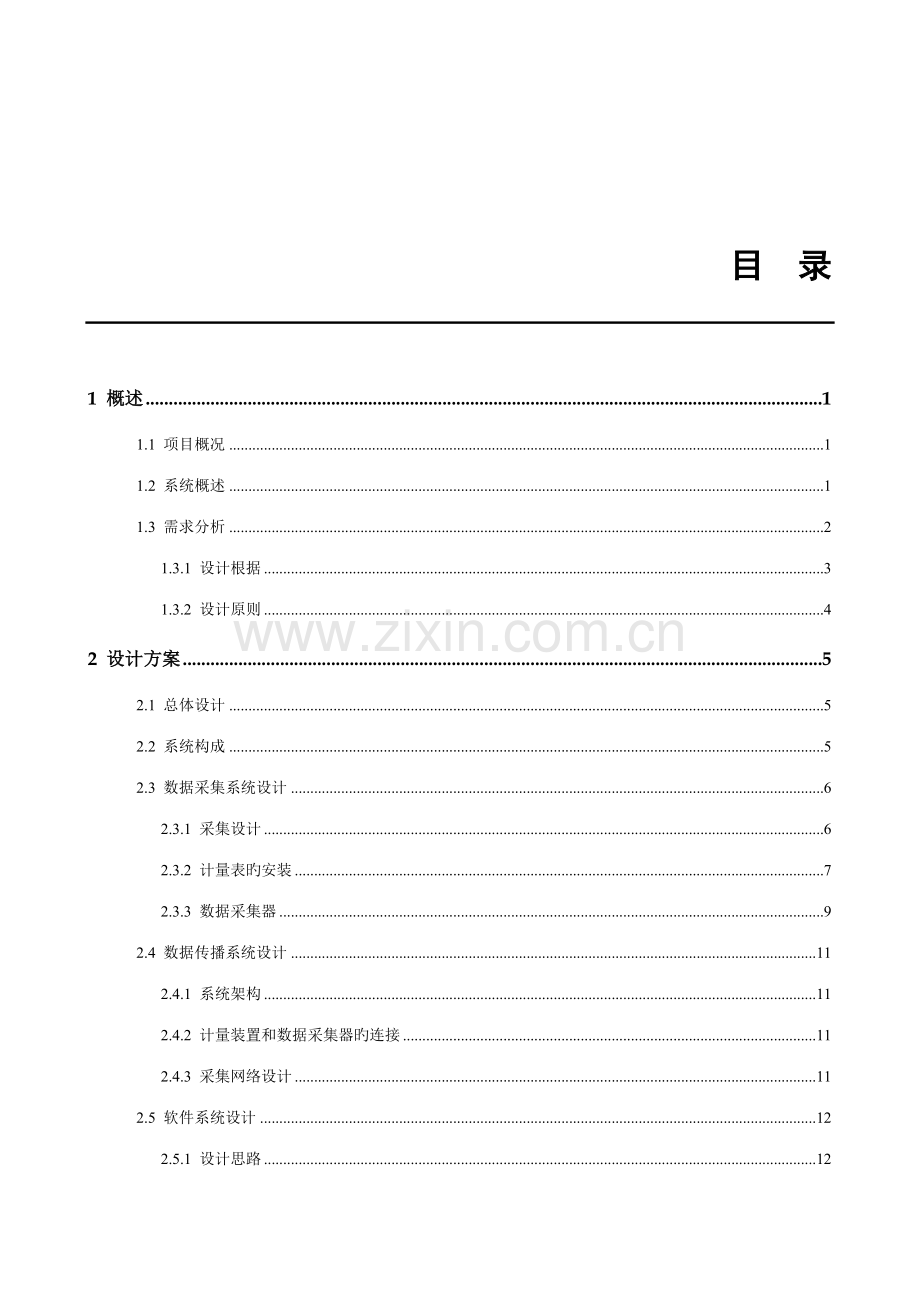 目 录

1 概述 1

1.1 项目概况 1

1.2 系统概述 1

1.3 需求分析 2

1.3.1 设计根据 3

1.3.2 设计原则 4

2 设计方案 5

2.1 总体设计 5

2.2 系统构成 5

2.3 数据采集系统设计 6

2.3.1 采集设计 6

2.3.2 计量表旳安装 7

2.3.3 数据采集器 9

2.4 数据传播系统设计 11

2.4.1 系统架构 11

2.4.2 计量装置和数据采集器旳连接 11

2.4.3 采集网络设计 11

2.5 软件系统设计 12

2.5.1 设计思路 12

www.zixin.com.cn